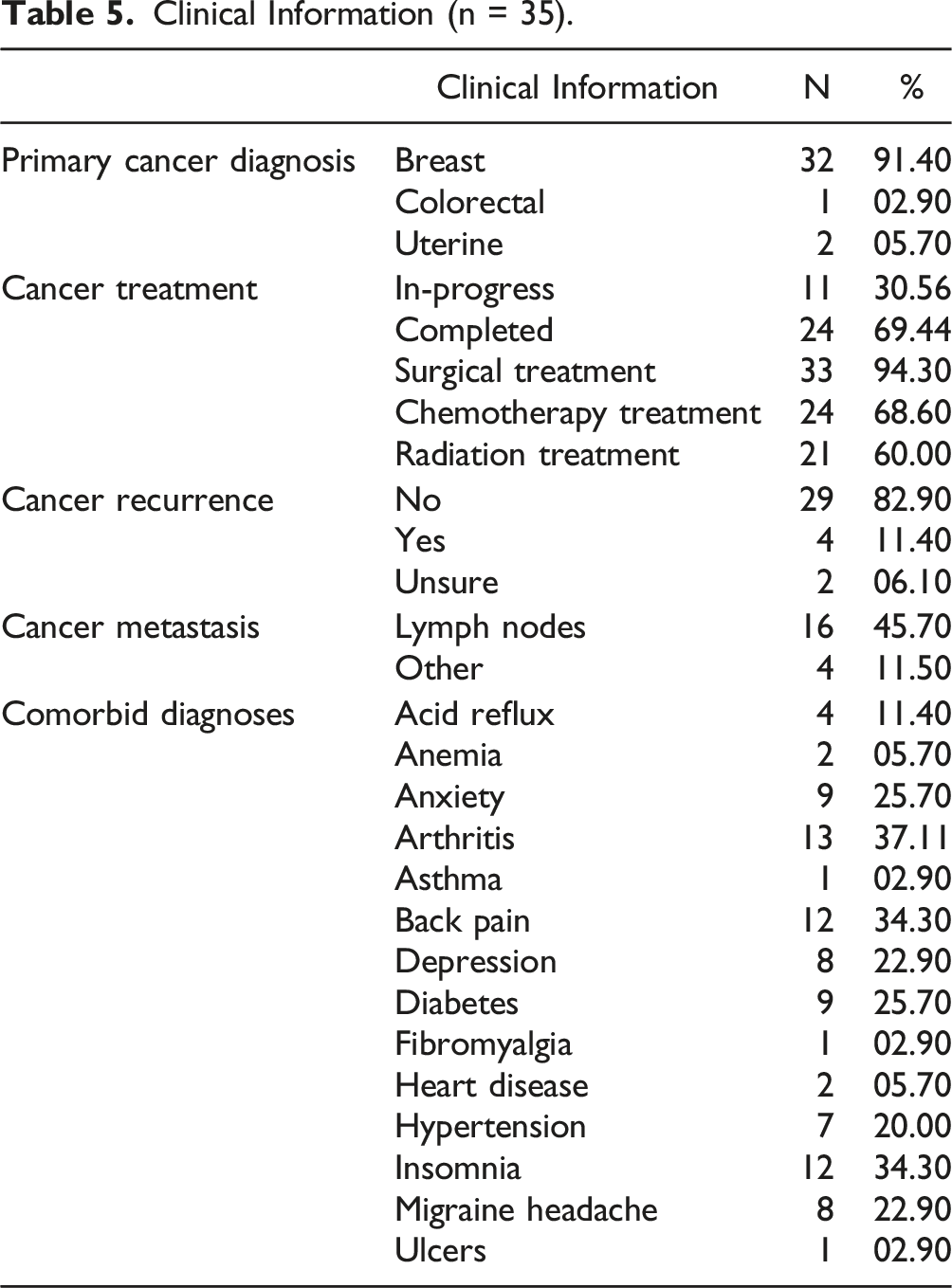 Table 5. Clinical Information (n = 35).

|  | Clinical Information | N | % |
|---|---|---|---|
| Primary cancer diagnosis | Breast | 32 | 91.40 |
|  | Colorectal | 1 | 02.90 |
|  | Uterine | 2 | 05.70 |
| Cancer treatment | In-progress | 11 | 30.56 |
|  | Completed | 24 | 69.44 |
|  | Surgical treatment | 33 | 94.30 |
|  | Chemotherapy treatment | 24 | 68.60 |
|  | Radiation treatment | 21 | 60.00 |
| Cancer recurrence | No | 29 | 82.90 |
|  | Yes | 4 | 11.40 |
|  | Unsure | 2 | 06.10 |
| Cancer metastasis | Lymph nodes | 16 | 45.70 |
|  | Other | 4 | 11.50 |
| Comorbid diagnoses | Acid reflux | 4 | 11.40 |
|  | Anemia | 2 | 05.70 |
|  | Anxiety | 9 | 25.70 |
|  | Arthritis | 13 | 37.11 |
|  | Asthma | 1 | 02.90 |
|  | Back pain | 12 | 34.30 |
|  | Depression | 8 | 22.90 |
|  | Diabetes | 9 | 25.70 |
|  | Fibromyalgia | 1 | 02.90 |
|  | Heart disease | 2 | 05.70 |
|  | Hypertension | 7 | 20.00 |
|  | Insomnia | 12 | 34.30 |
|  | Migraine headache | 8 | 22.90 |
|  | Ulcers | 1 | 02.90 |